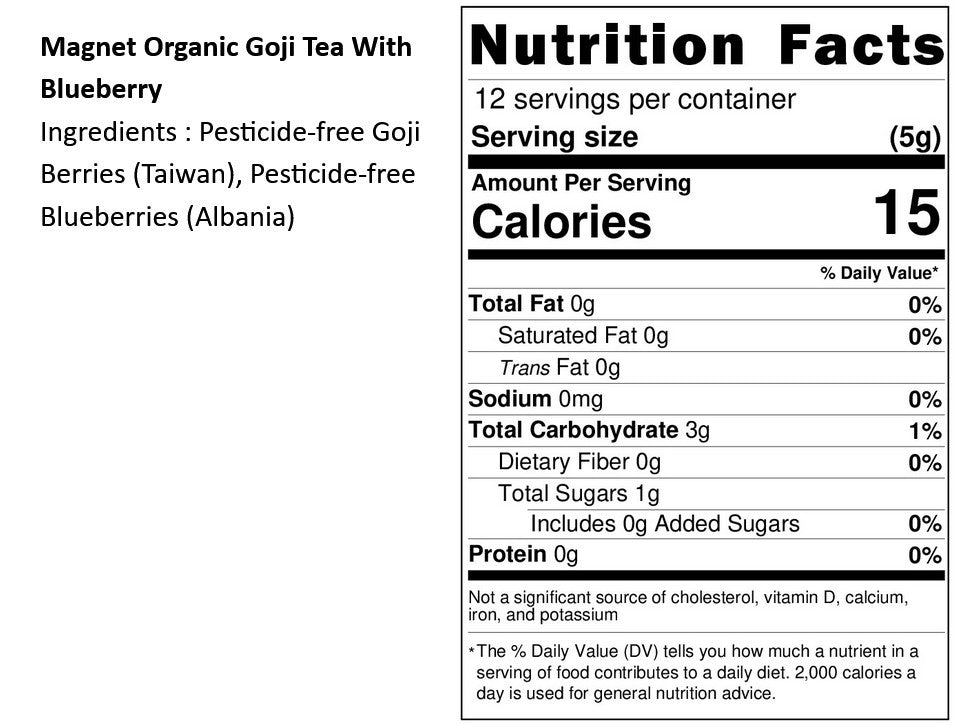 Magnet Organic Goji Tea With Blueberry

Ingredients : Pesticide-free Goji Berries (Taiwan), Pesticide-free Blueberries (Albania)

Nutrition Facts

12 servings per container

Serving size (5g)

Amount Per Serving

Calories 15

% Daily Value*

Total Fat 0g 0%

Saturated Fat 0g 0%

Trans Fat 0g

Sodium 0mg 0%

Total Carbohydrate 3g 1%

Dietary Fiber 0g 0%

Total Sugars 1g

Includes 0g Added Sugars 0%

Protein 0g 0%

Not a significant source of cholesterol, vitamin D, calcium, iron, and potassium

*The % Daily Value (DV) tells you how much a nutrient in a serving of food contributes to a daily diet. 2,000 calories a day is used for general nutrition advice.